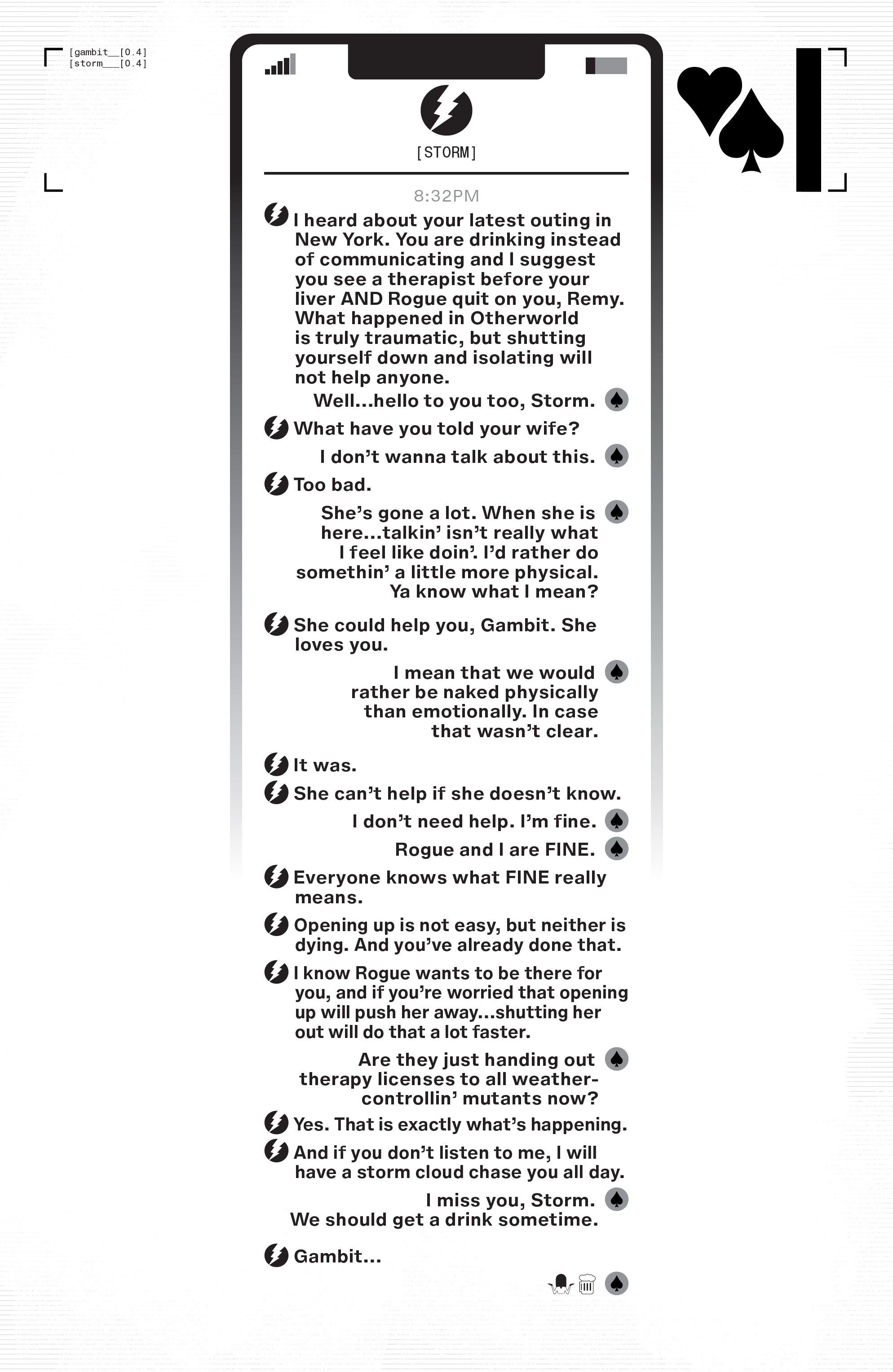 [gambit__[0.4]
[storm___[0.4]

[STORM]

8:32PM

I heard about your latest outing in New York. You are drinking instead of communicating and I suggest you see a therapist before your liver AND Rogue quit on you, Remy. What happened in Otherworld is truly traumatic, but shutting yourself down and isolating will not help anyone.

Well...hello to you too, Storm.

What have you told your wife?

I don't wanna talk about this.

Too bad.

She's gone a lot. When she is here...talkin' isn't really what I feel like doin'. I'd rather do somethin' a little more physical. Ya know what I mean?

She could help you, Gambit. She loves you.

I mean that we would rather be naked physically than emotionally. In case that wasn't clear.

It was.

She can't help if she doesn't know.

I don't need help. I'm fine.

Rogue and I are FINE.

Everyone knows what FINE really means.

Opening up is not easy, but neither is dying. And you've already done that.

I know Rogue wants to be there for you, and if you're worried that opening up will push her away...shutting her out will do that a lot faster.

Are they just handing out therapy licenses to all weather-controllin' mutants now?

Yes. That is exactly what's happening.

And if you don't listen to me, I will have a storm cloud chase you all day.

I miss you, Storm. We should get a drink sometime.

Gambit...